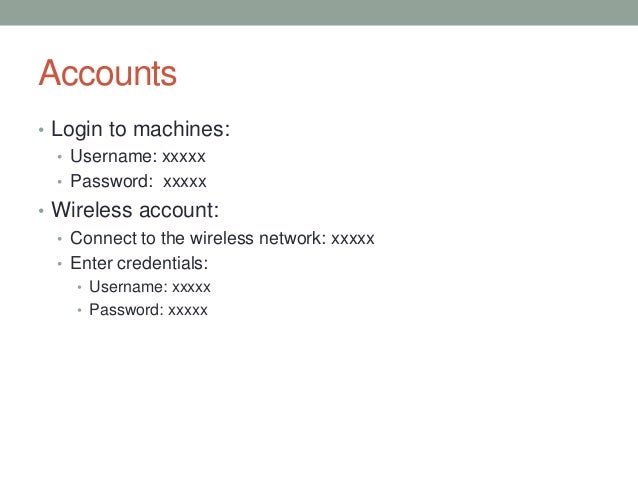 Accounts

• Login to machines:
  • Username: xxxxx
  • Password: xxxxx
• Wireless account:
  • Connect to the wireless network: xxxxx
  • Enter credentials:
    • Username: xxxxx
    • Password: xxxxx